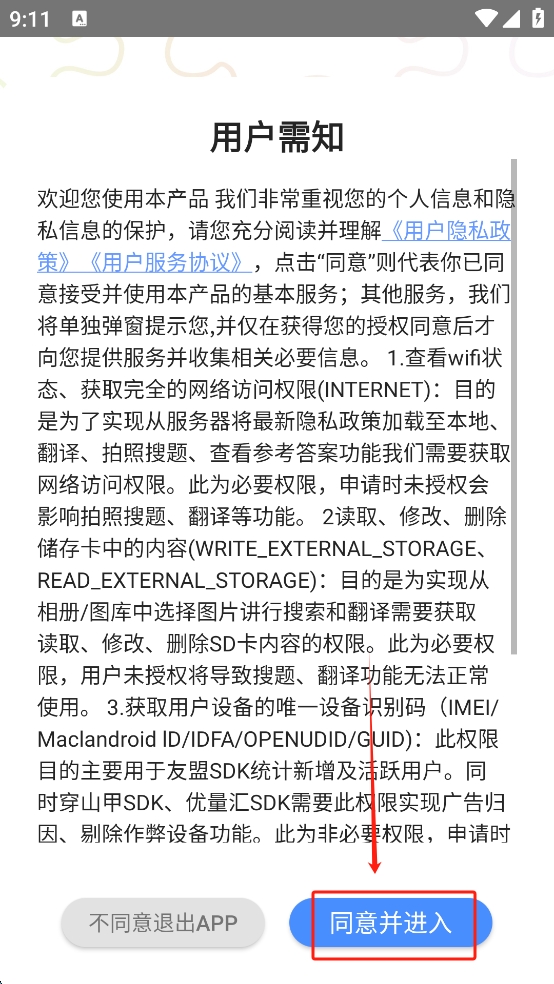 9:11

用户需知

欢迎您使用本产品 我们非常重视您的个人信息和隐私信息的保护，请您充分阅读并理解《用户隐私政策》《用户服务协议》，点击“同意”则代表你已同意接受并使用本产品的基本服务；其他服务，我们将单独弹窗提示您,并仅在获得您的授权同意后才向您提供服务并收集相关必要信息。 1.查看wifi状态、获取完全的网络访问权限(INTERNET)：目的是为了实现从服务器将最新隐私政策加载至本地、翻译、拍照搜题、查看参考答案功能我们需要获取网络访问权限。此为必要权限，申请时未授权会影响拍照搜题、翻译等功能。 2读取、修改、删除储存卡中的内容(WRITE_EXTERNAL_STORAGE、READ_EXTERNAL_STORAGE)：目的是为实现从相册/图库中选择图片进行搜索和翻译需要获取读取、修改、删除SD卡内容的权限。此为必要权限，用户未授权将导致搜题、翻译功能无法正常使用。 3.获取用户设备的唯一设备识别码（IMEI/Maclandroid ID/IDFA/OPENUDID/GUID)：此权限目的主要用于友盟SDK统计新增及活跃用户。同时穿山甲SDK、优量汇SDK需要此权限实现广告归因、剔除作弊设备功能。此为非必要权限，申请时

不同意退出APP

同意并进入